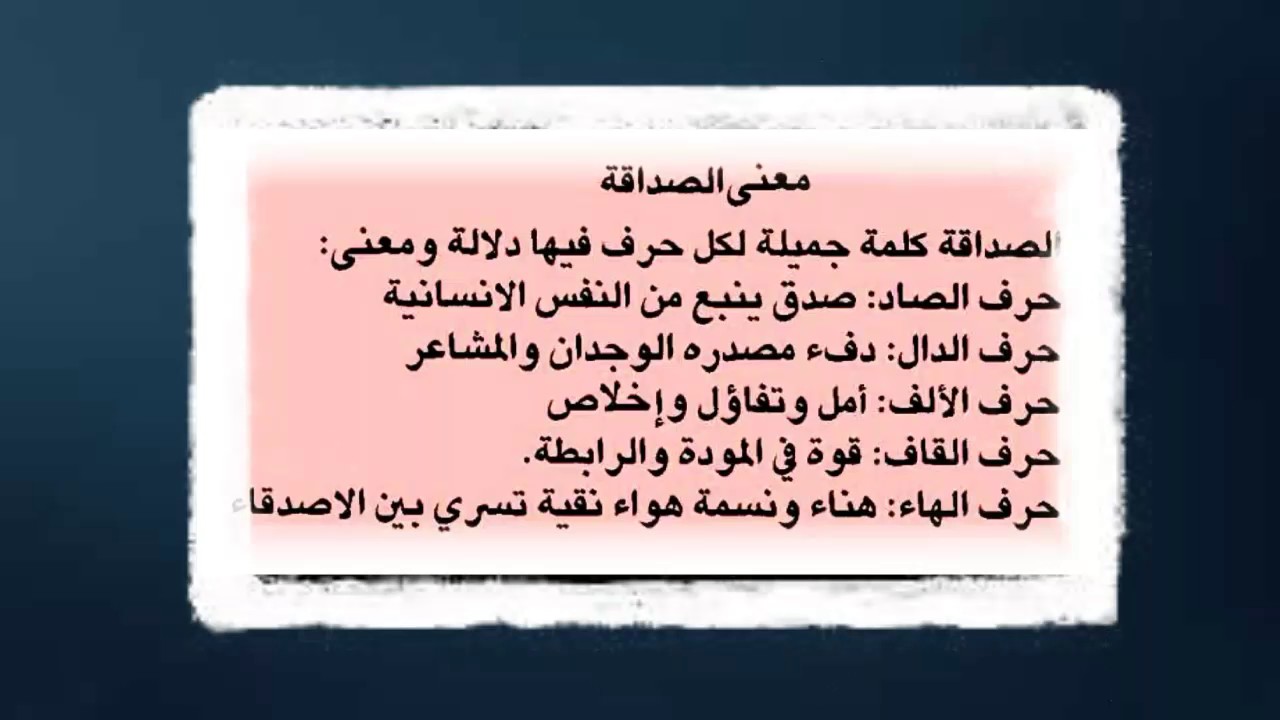 معنى الصداقة

الصداقة كلمة جميلة لكل حرف فيها دلالة ومعنى:
حرف الصاد: صدق ينبع من النفس الانسانية
حرف الدال: دفء مصدره الوجدان والمشاعر
حرف الألف: أمل وتفاؤل وإخلاص
حرف القاف: قوة في المودة والرابطة.
حرف الهاء: هناء ونسمة هواء نقية تسري بين الاصدقاء